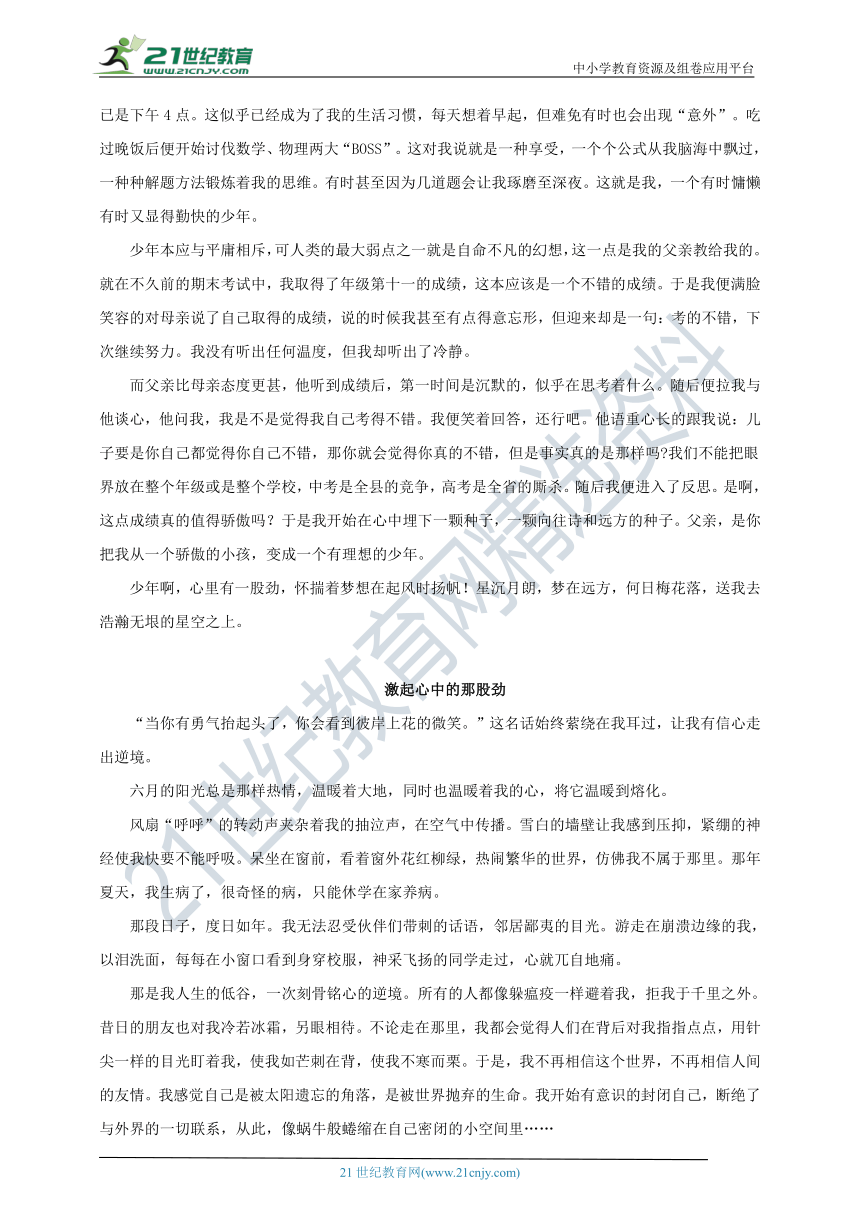 21世纪教育
www.21cnjy.com

中小学教育资源及组卷应用平台

已是下午 4 点。这似乎已经成为了我的生活习惯，每天想着早起，但难免有时也会出现“意外”。吃过晚饭后便开始讨伐数学、物理两大“BOSS”。这对我说就是一种享受，一个个公式从我脑海中飘过，一种种解题方法锻炼着我的思维。有时甚至因为几道题会让我琢磨至深夜。这就是我，一个有时慵懒有时又显得勤快的少年。

少年本应与平庸相斥，可人类的最大弱点之一就是自命不凡的幻想，这一点是我的父亲教给我的。就在不久前的期末考试中，我取得了年级第十一的成绩，这本应该是一个不错的成绩。于是我便满脸笑容的对母亲说了自己取得的成绩，说的时候我甚至有点得意忘形，但迎来却是一句：考的不错，下次继续努力。我没有听出任何温度，但我却听出了冷静。

而父亲比母亲态度更甚，他听到成绩后，第一时间是沉默的，似乎在思考着什么。随后便拉我与他谈心，他问我，我是不是觉得我自己考得不错。我便笑着回答，还行吧。他语重心长的跟我说：儿子要是你自己都觉得你自己不错，那你就会觉得你真的不错，但是事实真的是那样吗?我们不能把眼界放在整个年级或是整个学校，中考是全县的竞争，高考是全省的厮杀。随后我便进入了反思。是啊，这点成绩真的值得骄傲吗？于是我开始在心中埋下一颗种子，一颗向往诗和远方的种子。父亲，是你把我从一个骄傲的小孩，变成一个有理想的少年。

少年啊，心里有一股劲，怀揣着梦想在起风时扬帆！星沉月朗，梦在远方，何日梅花落，送我去浩瀚无垠的星空之上。

激起心中的那股劲

“当你有勇气抬起头了，你会看到彼岸上花的微笑。”这名话始终萦绕在我耳过，让我有信心走出逆境。

六月的阳光总是那样热情，温暖着大地，同时也温暖着我的心，将它温暖到熔化。

风扇“呼呼”的转动声夹杂着我的抽泣声，在空气中传播。雪白的墙壁让我感到压抑，紧绷的神经使我快要不能呼吸。呆坐在窗前，看着窗外花红柳绿，热闹繁华的世界，仿佛我不属于那里。那年夏天，我生病了，很奇怪的病，只能休学在家养病。

那段日子，度日如年。我无法忍受伙伴们带刺的话语，邻居鄙夷的目光。游走在崩溃边缘的我，以泪洗面，每每在小窗口看到身穿校服，神采飞扬的同学走过，心就兀自地痛。

那是我人生的低谷，一次刻骨铭心的逆境。所有的人都像躲瘟疫一样避着我，拒我于千里之外。昔日的朋友也对我冷若冰霜，另眼相待。不论走在那里，我都会觉得人们在背后对我指指点点，用针尖一样的目光盯着我，使我如芒刺在背，使我不寒而栗。于是，我不再相信这个世界，不再相信人间的友情。我感觉自己是被太阳遗忘的角落，是被世界抛弃的生命。我开始有意识的封闭自己，断绝了与外界的一切联系，从此，像蜗牛般蜷缩在自己密闭的小空间里……

21 世纪教育网(www.21cnjy.com)

21世纪教育网精选资料